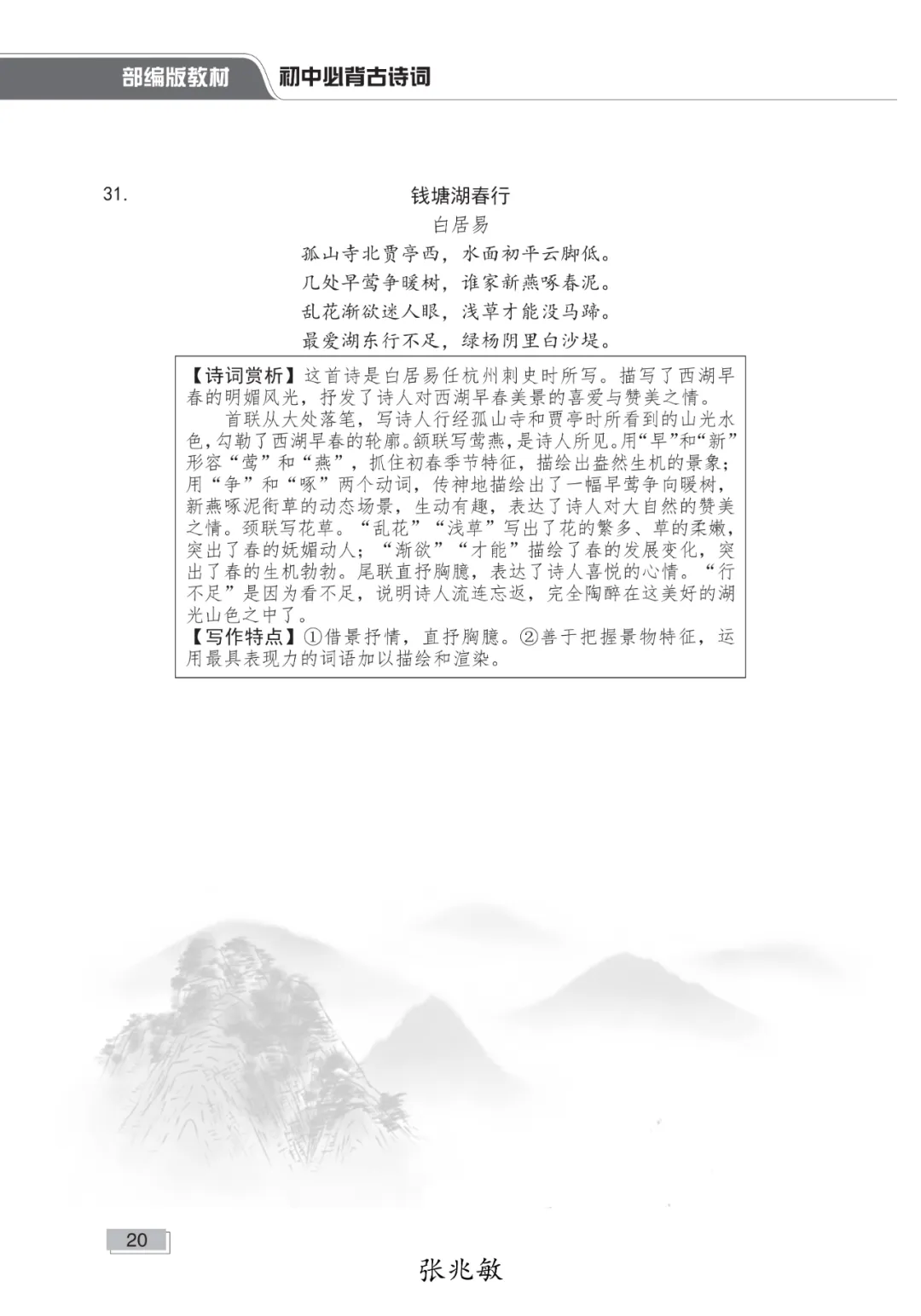 部编版教材 初中必背古诗词

31.

钱塘湖春行

白居易

孤山寺北贾亭西，水面初平云脚低。
几处早莺争暖树，谁家新燕啄春泥。
乱花渐欲迷人眼，浅草才能没马蹄。
最爱湖东行不足，绿杨阴里白沙堤。

【诗词赏析】这首诗是白居易任杭州刺史时所写。描写了西湖早春的明媚风光，抒发了诗人对西湖早春美景的喜爱与赞美之情。

首联从大处落笔，写诗人行经孤山寺和贾亭时所看到的山光水色，勾勒了西湖早春的轮廓。颔联写莺燕，是诗人所见。用“早”和“新”形容“莺”和“燕”，抓住初春季节特征，描绘出盎然生机的景象；用“争”和“啄”两个动词，传神地描绘出了一幅早莺争向暖树，新燕啄泥衔草的动态场景，生动有趣，表达了诗人对大自然的赞美之情。颈联写花草。“乱花”“浅草”写出了花的繁多、草的柔嫩，突出了春的妩媚动人；“渐欲”“才能”描绘了春的发展变化，突出了春的生机勃勃。尾联直抒胸臆，表达了诗人喜悦的心情。“行不足”是因为看不足，说明诗人流连忘返，完全陶醉在这美好的湖光山色之中了。

【写作特点】①借景抒情，直抒胸臆。②善于把握景物特征，运用最具表现力的词语加以描绘和渲染。

20

张兆敏